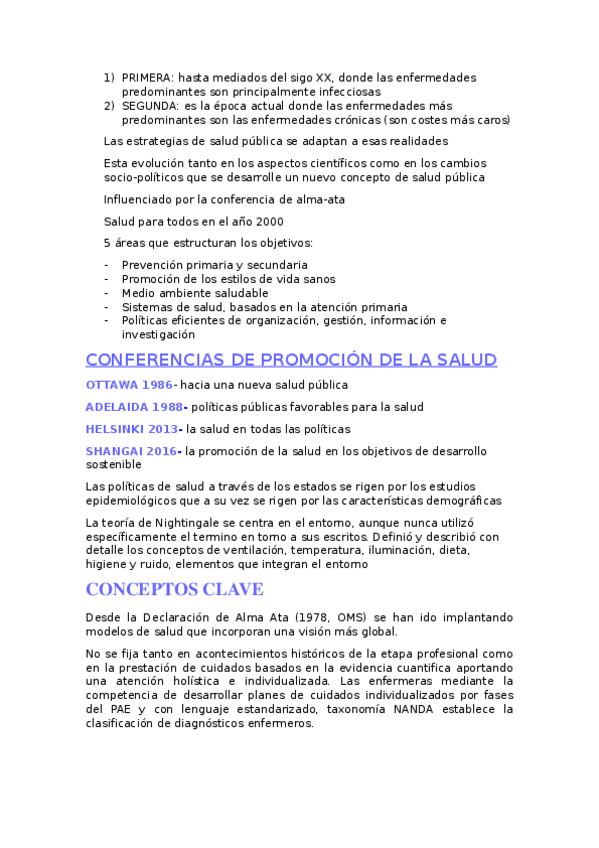 1) PRIMERA: hasta mediados del sigo XX, donde las enfermedades predominantes son principalmente infecciosas
2) SEGUNDA: es la época actual donde las enfermedades más predominantes son las enfermedades crónicas (son costes más caros)

Las estrategias de salud pública se adaptan a esas realidades

Esta evolución tanto en los aspectos científicos como en los cambios socio-políticos que se desarrolle un nuevo concepto de salud pública

Influenciado por la conferencia de alma-ata

Salud para todos en el año 2000

5 áreas que estructuran los objetivos:

- Prevención primaria y secundaria
- Promoción de los estilos de vida sanos
- Medio ambiente saludable
- Sistemas de salud, basados en la atención primaria
- Políticas eficientes de organización, gestión, información e investigación

CONFERENCIAS DE PROMOCIÓN DE LA SALUD

OTTAWA 1986- hacia una nueva salud pública

ADELAIDA 1988- políticas públicas favorables para la salud

HELSINKI 2013- la salud en todas las políticas

SHANGAI 2016- la promoción de la salud en los objetivos de desarrollo sostenible

Las políticas de salud a través de los estados se rigen por los estudios epidemiológicos que a su vez se rigen por las características demográficas

La teoría de Nightingale se centra en el entorno, aunque nunca utilizó específicamente el termino en torno a sus escritos. Definió y describió con detalle los conceptos de ventilación, temperatura, iluminación, dieta, higiene y ruido, elementos que integran el entorno

CONCEPTOS CLAVE

Desde la Declaración de Alma Ata (1978, OMS) se han ido implantando modelos de salud que incorporan una visión más global.

No se fija tanto en acontecimientos históricos de la etapa profesional como en la prestación de cuidados basados en la evidencia cuantifica aportando una atención holística e individualizada. Las enfermeras mediante la competencia de desarrollar planes de cuidados individualizados por fases del PAE y con lenguaje estandarizado, taxonomía NANDA establece la clasificación de diagnósticos enfermeros.